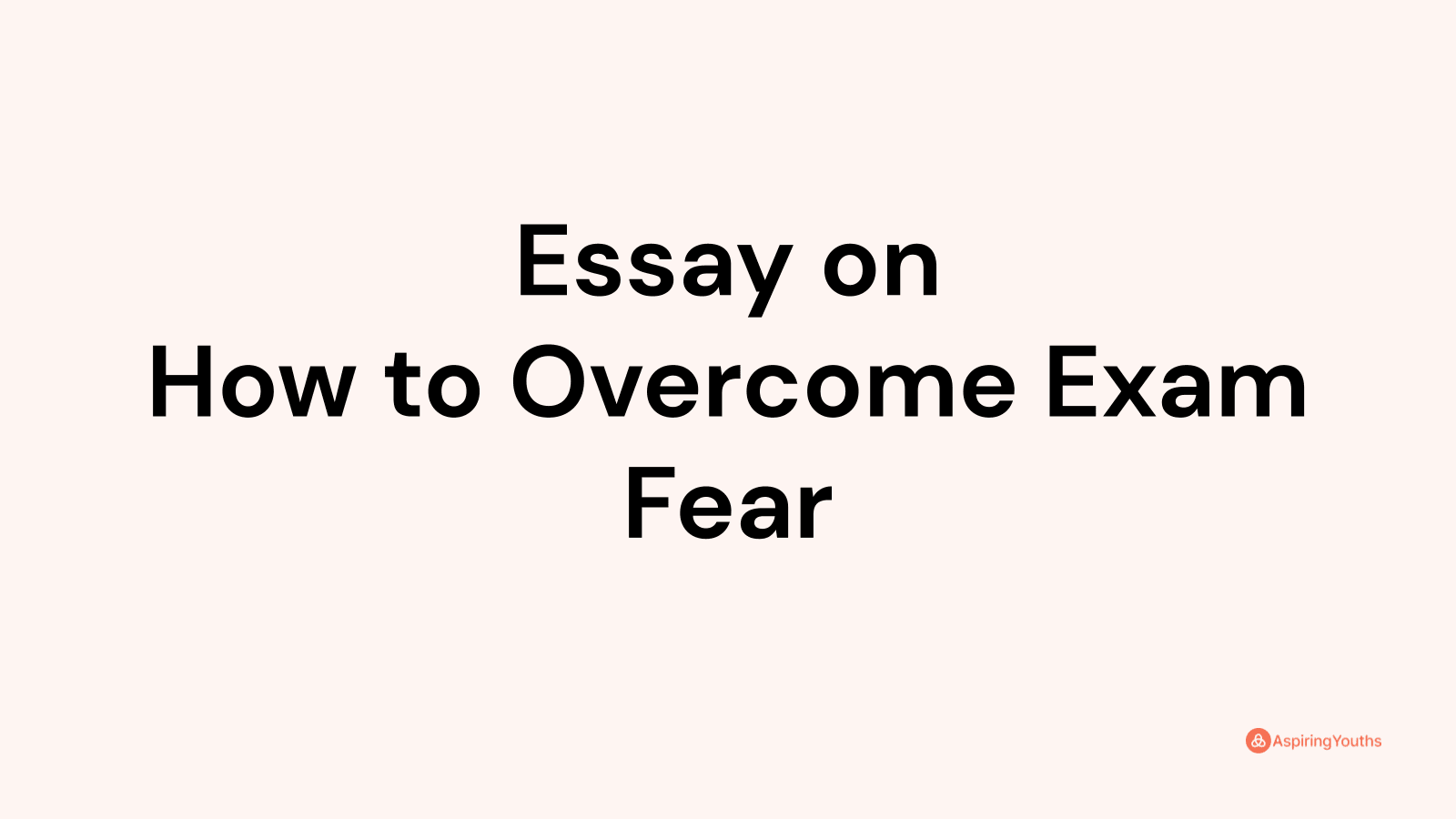 Essay on
How to Overcome Exam Fear

AspiringYouths